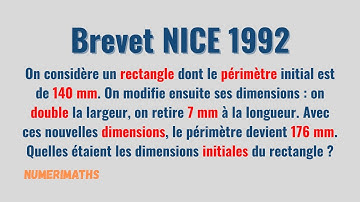 Brevet NICE 1992

On considère un rectangle dont le périmètre initial est de 140 mm. On modifie ensuite ses dimensions : on double la largeur, on retire 7 mm à la longueur. Avec ces nouvelles dimensions, le périmètre devient 176 mm. Quelles étaient les dimensions initiales du rectangle ?

NUMERIMATHS